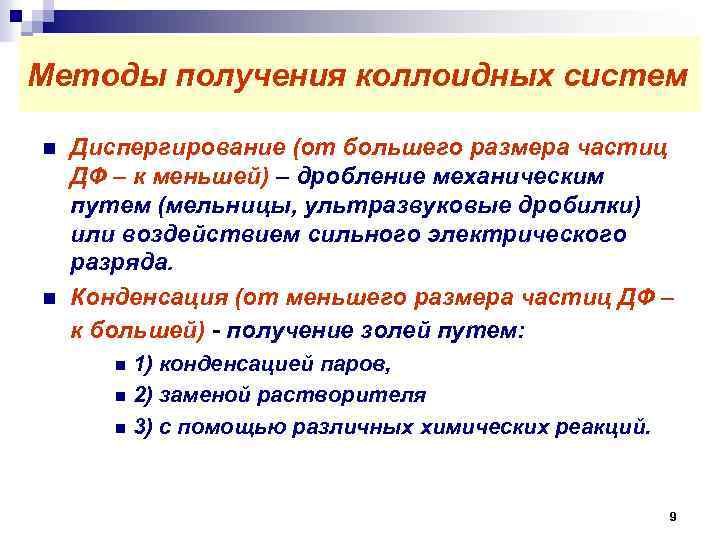 Методы получения коллоидных систем

Диспергирование (от большего размера частиц ДФ – к меньшей) – дробление механическим путем (мельницы, ультразвуковые дробилки) или воздействием сильного электрического разряда.

Конденсация (от меньшего размера частиц ДФ – к большей) - получение золей путем:

1) конденсацией паров,

2) заменой растворителя

3) с помощью различных химических реакций.

9